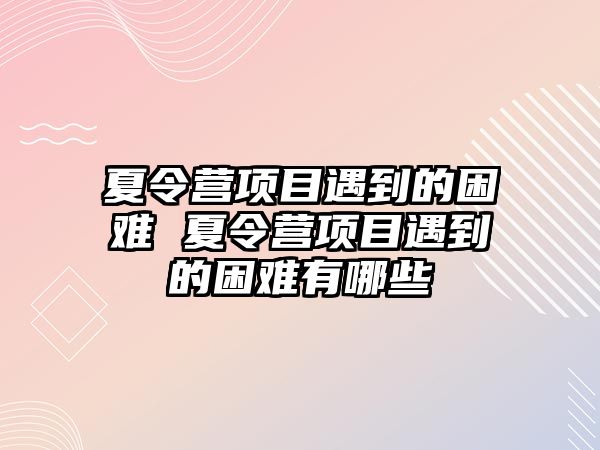 夏令营项目遇到的困难 夏令营项目遇到的困难有哪些